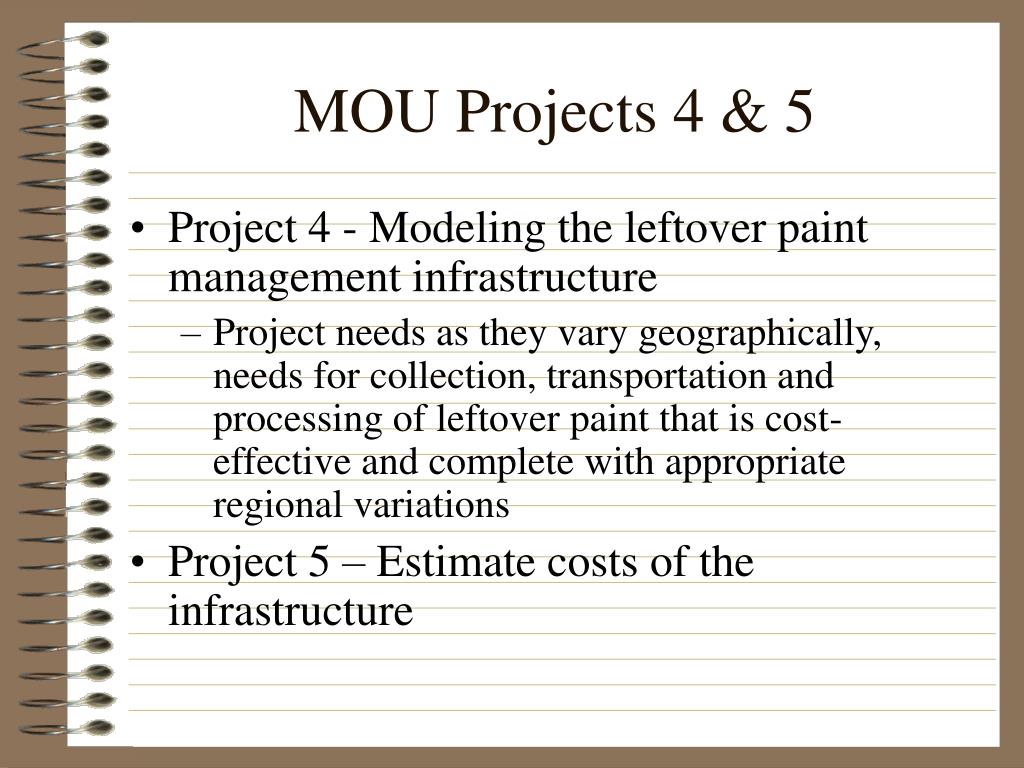 MOU Projects 4 & 5

• Project 4 - Modeling the leftover paint management infrastructure
– Project needs as they vary geographically, needs for collection, transportation and processing of leftover paint that is cost-effective and complete with appropriate regional variations

• Project 5 – Estimate costs of the infrastructure